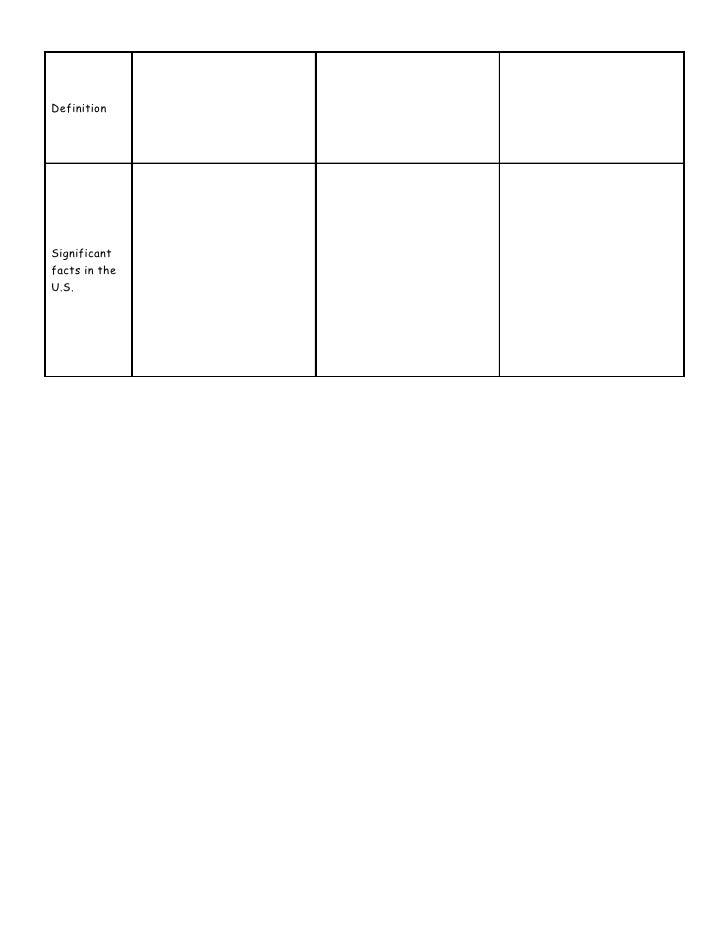 | Definition | | | |
|---|---|---|---|
| Significant facts in the U.S. | | | |